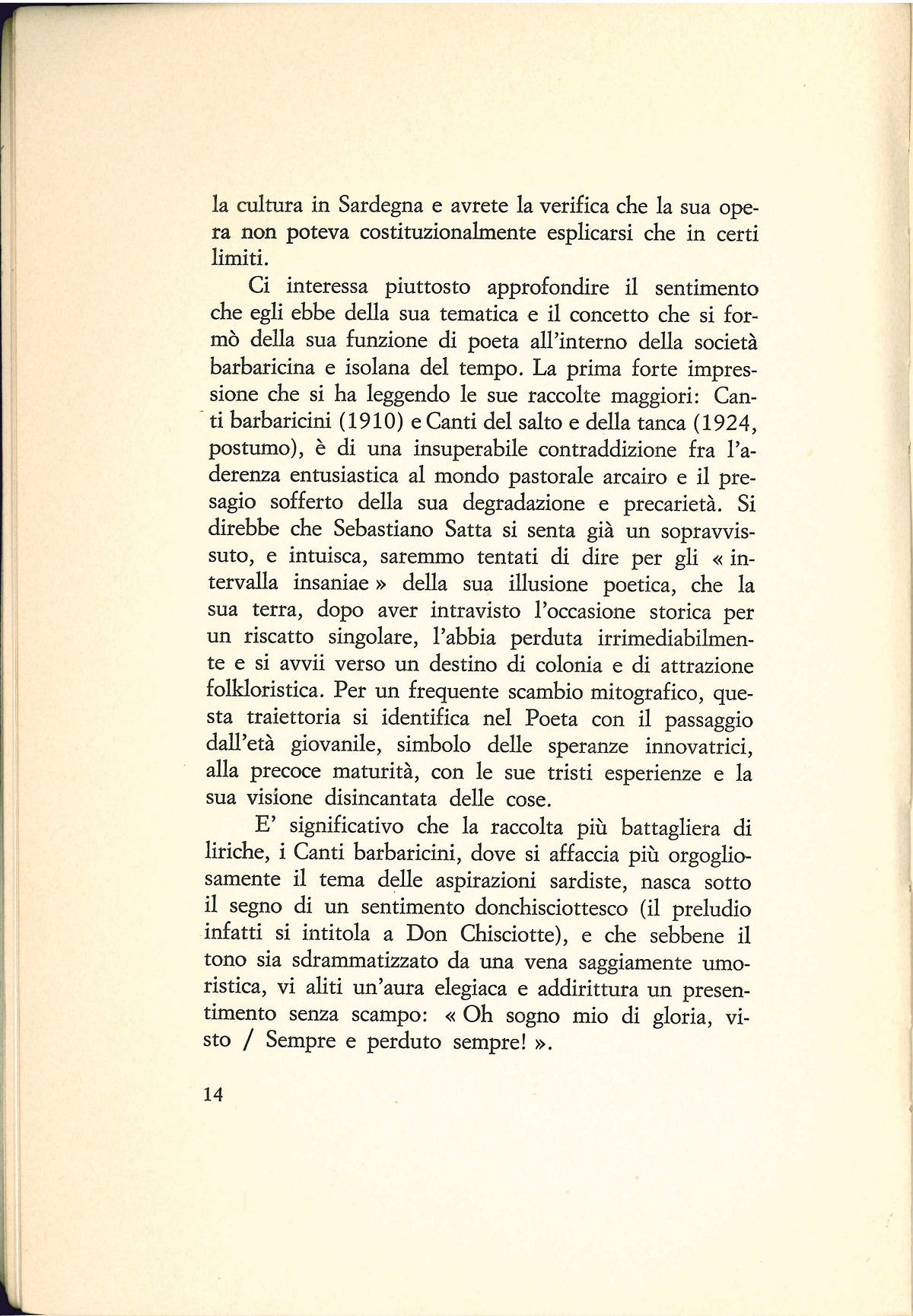 la cultura in Sardegna e avrete la verifica che la sua opera non poteva costituzionalmente esplicarsi che in certi limiti.

Ci interessa piuttosto approfondire il sentimento che egli ebbe della sua tematica e il concetto che si formò della sua funzione di poeta all'interno della società barbaricina e isolana del tempo. La prima forte impressione che si ha leggendo le sue raccolte maggiori: Canti barbaricini (1910) e Canti del salto e della tanca (1924, postumo), è di una insuperabile contraddizione fra l'aderenza entusiastica al mondo pastorale arcairo e il presagio sofferto della sua degradazione e precarietà. Si direbbe che Sebastiano Satta si senta già un sopravvissuto, e intuisca, saremmo tentati di dire per gli « intervalla insaniae » della sua illusione poetica, che la sua terra, dopo aver intravisto l'occasione storica per un riscatto singolare, l'abbia perduta irrimediabilmente e si avvii verso un destino di colonia e di attrazione folkloristica. Per un frequente scambio mitografico, questa traiettoria si identifica nel Poeta con il passaggio dall'età giovanile, simbolo delle speranze innovatrici, alla precoce maturità, con le sue tristi esperienze e la sua visione disincantata delle cose.

E' significativo che la raccolta più battagliera di liriche, i Canti barbaricini, dove si affaccia più orgogliosamente il tema delle aspirazioni sardiste, nasca sotto il segno di un sentimento donchisciottesco (il preludio infatti si intitola a Don Chisciotte), e che sebbene il tono sia sdrammatizzato da una vena saggiamente umoristica, vi aliti un'aura elegiaca e addirittura un presentimento senza scampo: « Oh sogno mio di gloria, visto / Sempre e perduto sempre! ».

14